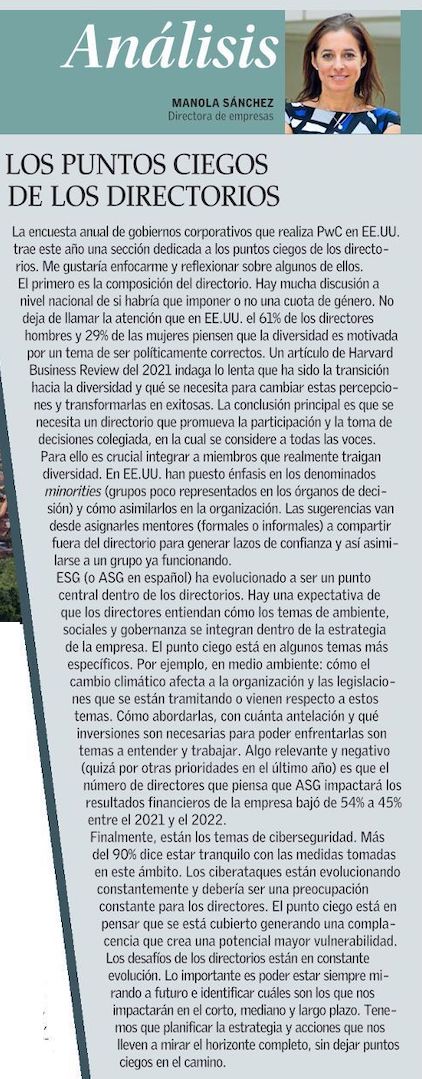 Análisis

MANOLA SÁNCHEZ
Directora de empresas

LOS PUNTOS CIEGOS DE LOS DIRECTORIOS

La encuesta anual de gobiernos corporativos que realiza PwC en EE.UU. trae este año una sección dedicada a los puntos ciegos de los directorios. Me gustaría enfocarme y reflexionar sobre algunos de ellos.

El primero es la composición del directorio. Hay mucha discusión a nivel nacional de si habría que imponer o no una cuota de género. No deja de llamar la atención que en EE.UU. el 61% de los directores hombres y 29% de las mujeres piensen que la diversidad es motivada por un tema de ser políticamente correctos. Un artículo de Harvard Business Review del 2021 indaga lo lenta que ha sido la transición hacia la diversidad y qué se necesita para cambiar estas percepciones y transformarlas en exitosas. La conclusión principal es que se necesita un directorio que promueva la participación y la toma de decisiones colegiada, en la cual se considere a todas las voces.

Para ello es crucial integrar a miembros que realmente traigan diversidad. En EE.UU. han puesto énfasis en los denominados minorities (grupos poco representados en los órganos de decisión) y cómo asimilarlos en la organización. Las sugerencias van desde asignarles mentores (formales o informales) a compartir fuera del directorio para generar lazos de confianza y así asimilarse a un grupo ya funcionando.

ESG (o ASG en español) ha evolucionado a ser un punto central dentro de los directorios. Hay una expectativa de que los directores entiendan cómo los temas de ambiente, sociales y gobernanza se integran dentro de la estrategia de la empresa. El punto ciego está en algunos temas más específicos. Por ejemplo, en medio ambiente: cómo el cambio climático afecta a la organización y las legislaciones que se están tramitando o vienen respecto a estos temas. Cómo abordarlas, con cuánta antelación y qué inversiones son necesarias para poder enfrentarlas son temas a entender y trabajar. Algo relevante y negativo (quizá por otras prioridades en el último año) es que el número de directores que piensa que ASG impactará los resultados financieros de la empresa bajó de 54% a 45% entre el 2021 y el 2022.

Finalmente, están los temas de ciberseguridad. Más del 90% dice estar tranquilo con las medidas tomadas en este ámbito. Los ciberataques están evolucionando constantemente y debería ser una preocupación constante para los directores. El punto ciego está en pensar que se está cubierto generando una complacencia que crea una potencial mayor vulnerabilidad.

Los desafíos de los directorios están en constante evolución. Lo importante es poder estar siempre mirando a futuro e identificar cuáles son los que nos impactarán en el corto, mediano y largo plazo. Tenemos que planificar la estrategia y acciones que nos lleven a mirar el horizonte completo, sin dejar puntos ciegos en el camino.